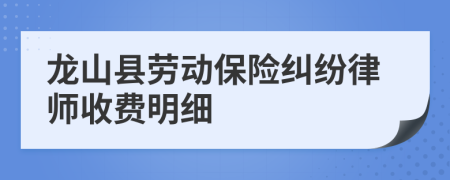 龙山县劳动保险纠纷律师收费明细